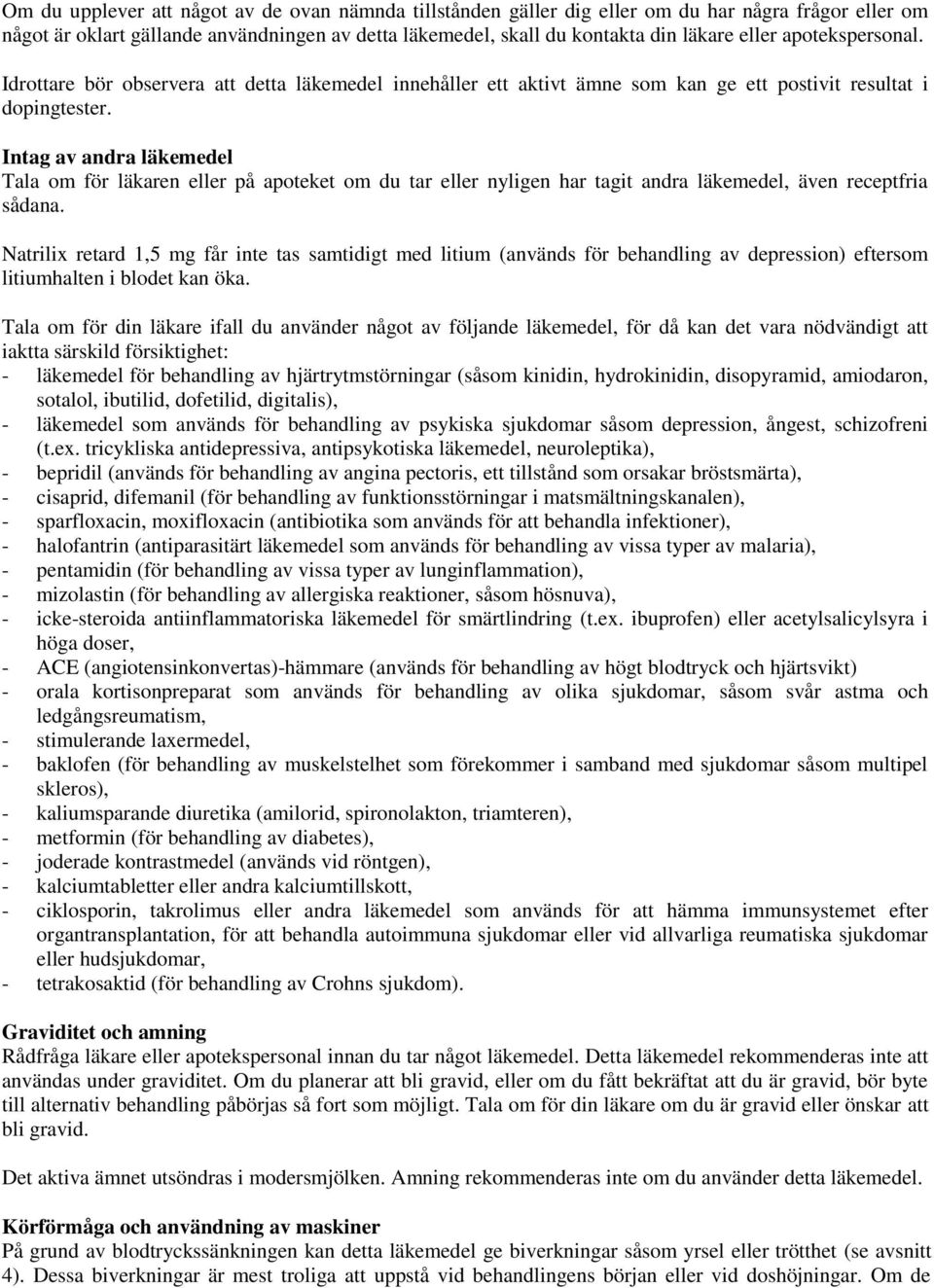 Om du upplever att något av de ovan nämnda tillstånden gäller dig eller om du har några frågor eller om något är oklart gällande användningen av detta läkemedel, skall du kontakta din läkare eller apotekspersonal.

Idrottare bör observera att detta läkemedel innehåller ett aktivt ämne som kan ge ett postivit resultat i dopingtester.

Intag av andra läkemedel
Tala om för läkaren eller på apoteket om du tar eller nyligen har tagit andra läkemedel, även receptfria sådana.

Natrilix retard 1,5 mg får inte tas samtidigt med litium (används för behandling av depression) eftersom litiumhalten i blodet kan öka.

Tala om för din läkare ifall du använder något av följande läkemedel, för då kan det vara nödvändigt att iaktta särskild försiktighet:
- läkemedel för behandling av hjärtrytmstörningar (såsom kinidin, hydrokinidin, disopyramid, amiodaron, sotalol, ibutilid, dofetilid, digitalis),
- läkemedel som används för behandling av psykiska sjukdomar såsom depression, ångest, schizofreni (t.ex. tricykliska antidepressiva, antipsykotiska läkemedel, neuroleptika),
- bepridil (används för behandling av angina pectoris, ett tillstånd som orsakar bröstsmärta),
- cisaprid, difemanil (för behandling av funktionsstörningar i matsmältningskanalen),
- sparfloxacin, moxifloxacin (antibiotika som används för att behandla infektioner),
- halofantrin (antiparasitärt läkemedel som används för behandling av vissa typer av malaria),
- pentamidin (för behandling av vissa typer av lunginflammation),
- mizolastin (för behandling av allergiska reaktioner, såsom hösnuva),
- icke-steroida antiinflammatoriska läkemedel för smärtlindring (t.ex. ibuprofen) eller acetylsalicylsyra i höga doser,
- ACE (angiotensinkonvertas)-hämmare (används för behandling av högt blodtryck och hjärtsvikt)
- orala kortisonpreparat som används för behandling av olika sjukdomar, såsom svår astma och ledgångsreumatism,
- stimulerande laxermedel,
- baklofen (för behandling av muskelstelhet som förekommer i samband med sjukdomar såsom multipel skleros),
- kaliumsparande diuretika (amilorid, spironolakton, triamteren),
- metformin (för behandling av diabetes),
- joderade kontrastmedel (används vid röntgen),
- kalciumtabletter eller andra kalciumtillskott,
- ciklosporin, takrolimus eller andra läkemedel som används för att hämma immunsystemet efter organtransplantation, för att behandla autoimmuna sjukdomar eller vid allvarliga reumatiska sjukdomar eller hudsjukdomar,
- tetrakosaktid (för behandling av Crohns sjukdom).

Graviditet och amning
Rådfråga läkare eller apotekspersonal innan du tar något läkemedel. Detta läkemedel rekommenderas inte att användas under graviditet. Om du planerar att bli gravid, eller om du fått bekräftat att du är gravid, bör byte till alternativ behandling påbörjas så fort som möjligt. Tala om för din läkare om du är gravid eller önskar att bli gravid.

Det aktiva ämnet utsöndras i modersmjölken. Amning rekommenderas inte om du använder detta läkemedel.

Körförmåga och användning av maskiner
På grund av blodtryckssänkningen kan detta läkemedel ge biverkningar såsom yrsel eller trötthet (se avsnitt 4). Dessa biverkningar är mest troliga att uppstå vid behandlingens början eller vid doshöjningar. Om de